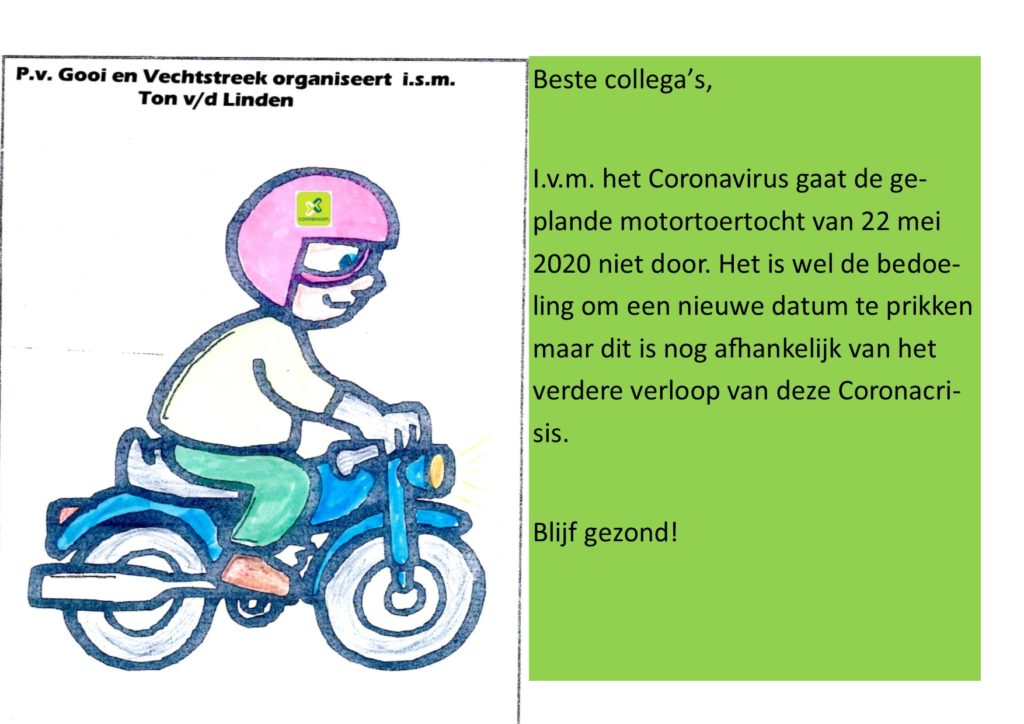 P.v. Gooi en Vechtstreek organiseert i.s.m. Ton v/d Linden

connexxion

Beste collega's,

I.v.m. het Coronavirus gaat de geplande motortoertocht van 22 mei 2020 niet door. Het is wel de bedoeling om een nieuwe datum te prikken maar dit is nog afhankelijk van het verdere verloop van deze Coronacrisis.

Blijf gezond!